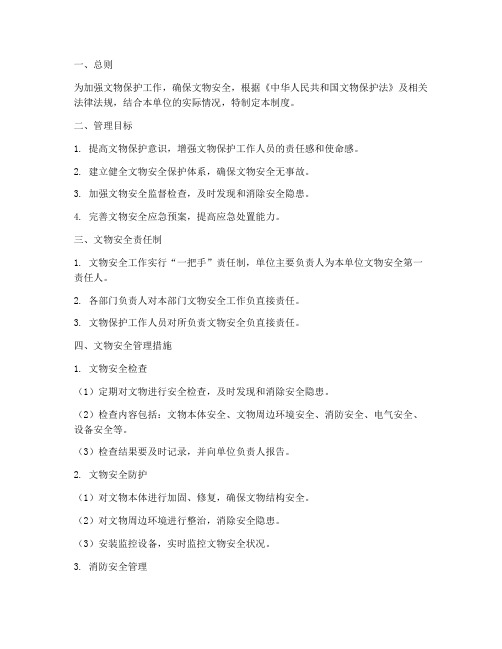 一、总则

为加强文物保护工作，确保文物安全，根据《中华人民共和国文物保护法》及相关法律法规，结合本单位的实际情况，特制定本制度。

二、管理目标

1. 提高文物保护意识，增强文物保护工作人员的责任感和使命感。

2. 建立健全文物安全保护体系，确保文物安全无事故。

3. 加强文物安全监督检查，及时发现和消除安全隐患。

4. 完善文物安全应急预案，提高应急处置能力。

三、文物安全责任制

1. 文物安全工作实行“一把手”责任制，单位主要负责人为本单位文物安全第一责任人。

2. 各部门负责人对本部门文物安全工作负直接责任。

3. 文物保护工作人员对所负责文物安全负直接责任。

四、文物安全管理措施

1. 文物安全检查

（1）定期对文物进行安全检查，及时发现和消除安全隐患。

（2）检查内容包括：文物本体安全、文物周边环境安全、消防安全、电气安全、设备安全等。

（3）检查结果要及时记录，并向单位负责人报告。

2. 文物安全防护

（1）对文物本体进行加固、修复，确保文物结构安全。

（2）对文物周边环境进行整治，消除安全隐患。

（3）安装监控设备，实时监控文物安全状况。

3. 消防安全管理